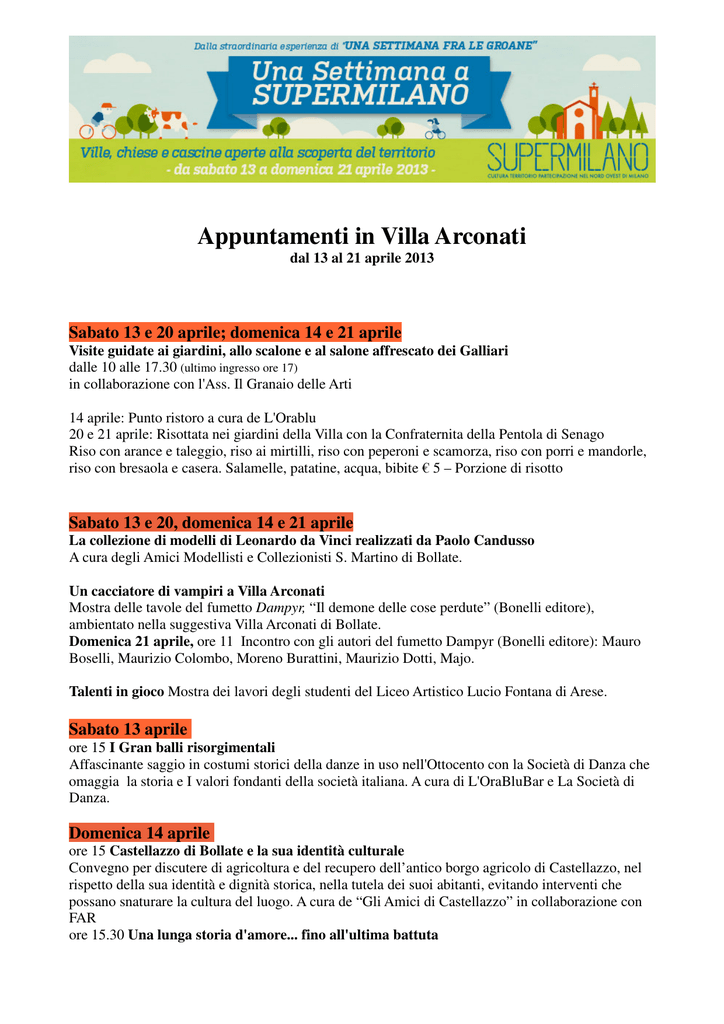 Dalla straordinaria esperienza di "UNA SETTIMANA FRA LE GROANE"

Una Settimana a SUPERMILANO

Ville, chiese e cascine aperte alla scoperta del territorio
- da sabato 13 a domenica 21 aprile 2013 -

SUPERMILANO
CULTURA TERRITORIO PARTECIPAZIONE NEL NORD OVEST DI MILANO

Appuntamenti in Villa Arconati
dal 13 al 21 aprile 2013

Sabato 13 e 20 aprile; domenica 14 e 21 aprile
Visite guidate ai giardini, allo scalone e al salone affrescato dei Galliari
dalle 10 alle 17.30 (ultimo ingresso ore 17)
in collaborazione con l'Ass. Il Granaio delle Arti

14 aprile: Punto ristoro a cura de L'Orablu
20 e 21 aprile: Risottata nei giardini della Villa con la Confraternita della Pentola di Senago
Riso con arance e taleggio, riso ai mirtilli, riso con peperoni e scamorza, riso con porri e mandorle, riso con bresaola e casera. Salamelle, patatine, acqua, bibite € 5 – Porzione di risotto

Sabato 13 e 20, domenica 14 e 21 aprile
La collezione di modelli di Leonardo da Vinci realizzati da Paolo Candusso
A cura degli Amici Modellisti e Collezionisti S. Martino di Bollate.

Un cacciatore di vampiri a Villa Arconati
Mostra delle tavole del fumetto Dampyr, "Il demone delle cose perdute" (Bonelli editore), ambientato nella suggestiva Villa Arconati di Bollate.
Domenica 21 aprile, ore 11 Incontro con gli autori del fumetto Dampyr (Bonelli editore): Mauro Boselli, Maurizio Colombo, Moreno Burattini, Maurizio Dotti, Majo.

Talenti in gioco Mostra dei lavori degli studenti del Liceo Artistico Lucio Fontana di Arese.

Sabato 13 aprile
ore 15 I Gran balli risorgimentali
Affascinante saggio in costumi storici della danze in uso nell'Ottocento con la Società di Danza che omaggia la storia e I valori fondanti della società italiana. A cura di L'OraBluBar e La Società di Danza.

Domenica 14 aprile
ore 15 Castellazzo di Bollate e la sua identità culturale
Convegno per discutere di agricoltura e del recupero dell'antico borgo agricolo di Castellazzo, nel rispetto della sua identità e dignità storica, nella tutela dei suoi abitanti, evitando interventi che possano snaturare la cultura del luogo. A cura de "Gli Amici di Castellazzo" in collaborazione con FAR
ore 15.30 Una lunga storia d'amore... fino all'ultima battuta